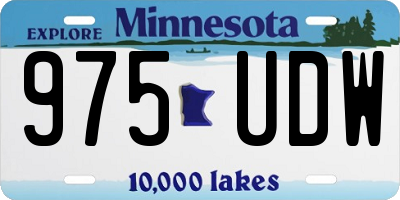 EXPLORE Minnesota

975 UDW

10,000 lakes